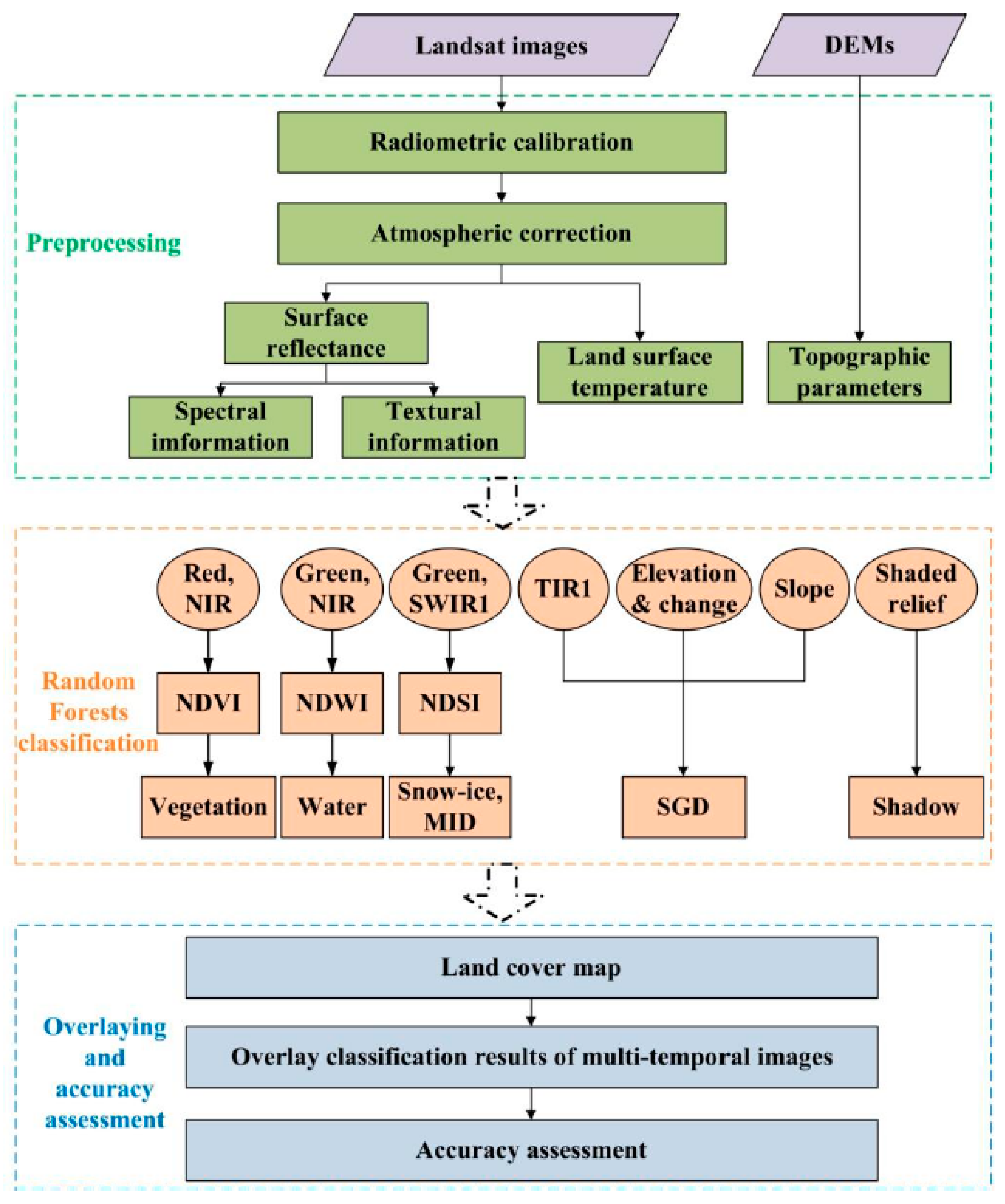 Landsat images

DEMs

Preprocessing

Radiometric calibration

Atmospheric correction

Surface reflectance

Land surface temperature

Topographic parameters

Spectral imformation

Textural information

Random Forests classification

Red, NIR

Green, NIR

Green, SWIR1

TIR1

Elevation & change

Slope

Shaded relief

NDVI

NDWI

NDSI

Vegetation

Water

Snow-ice, MID

SGD

Shadow

Overlaying and accuracy assessment

Land cover map

Overlay classification results of multi-temporal images

Accuracy assessment